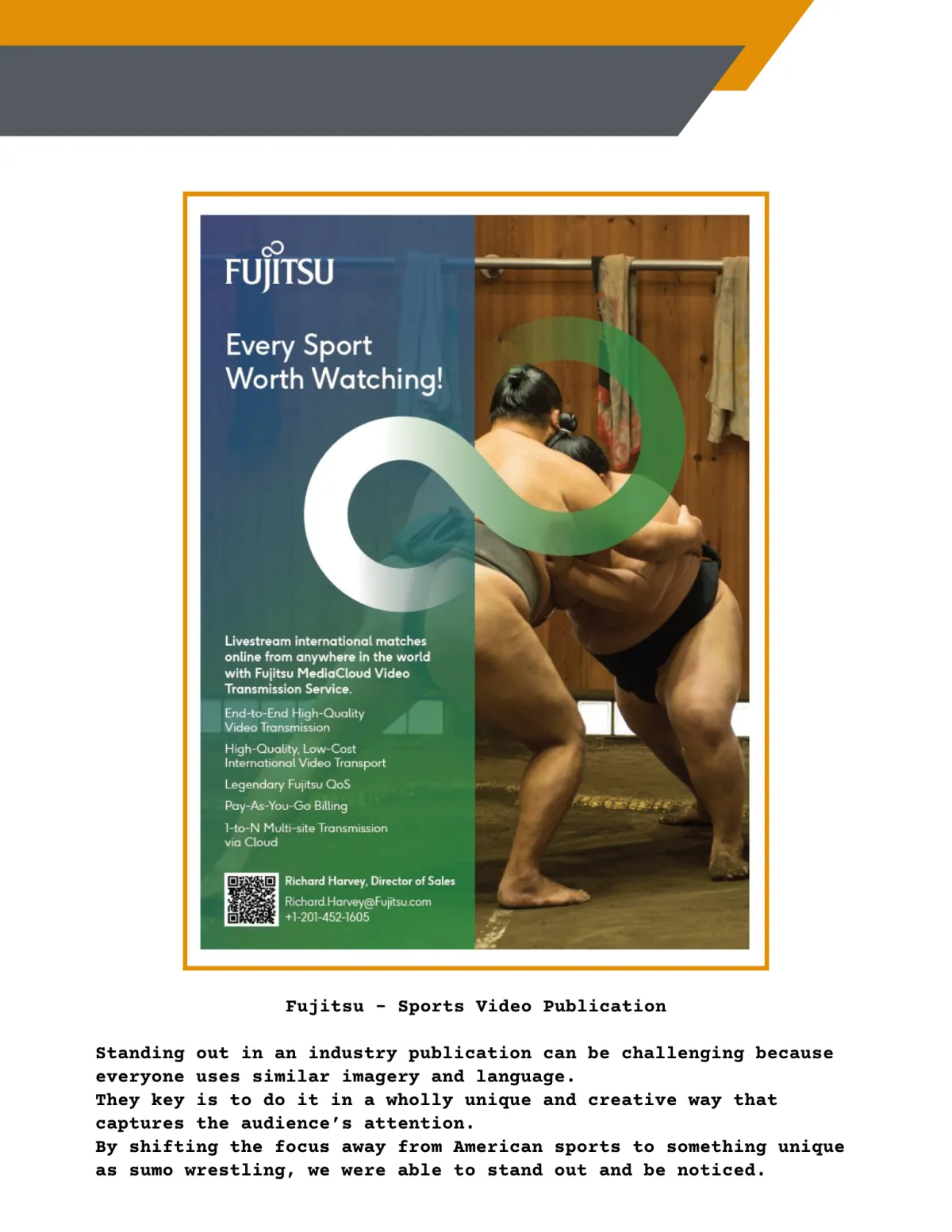 FUJITSU

Every Sport Worth Watching!

Livestream international matches online from anywhere in the world with Fujitsu MediaCloud Video Transmission Service.

End-to-End High-Quality Video Transmission

High-Quality, Low-Cost International Video Transport

Legendary Fujitsu QoS

Pay-As-You-Go Billing

1-to-N Multi-site Transmission via Cloud

Richard Harvey, Director of Sales
Richard.Harvey@Fujitsu.com
+1-201-452-1605

Fujitsu - Sports Video Publication

Standing out in an industry publication can be challenging because everyone uses similar imagery and language.
They key is to do it in a wholly unique and creative way that captures the audience's attention.
By shifting the focus away from American sports to something unique as sumo wrestling, we were able to stand out and be noticed.